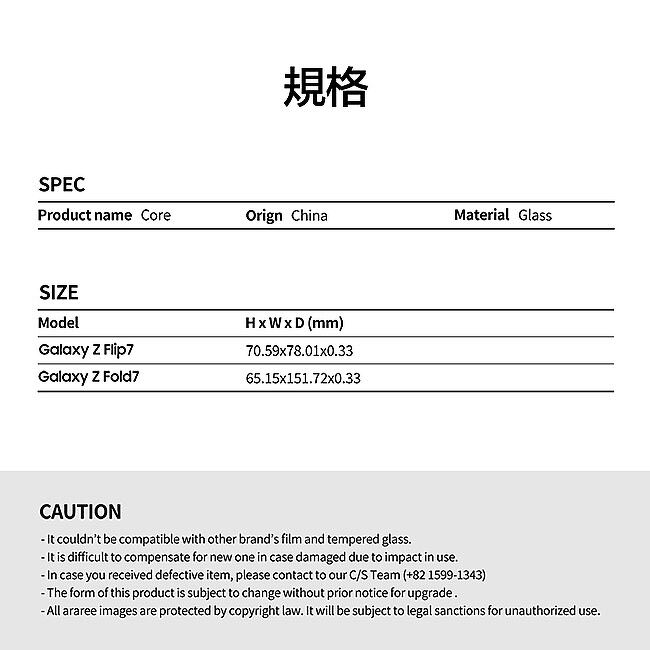 規格

SPEC

Product name Core Orign China Material Glass

SIZE

| Model | H x W x D (mm) |
|---|---|
| Galaxy Z Flip7 | 70.59x78.01x0.33 |
| Galaxy Z Fold7 | 65.15x151.72x0.33 |

CAUTION

- It couldn't be compatible with other brand's film and tempered glass.
- It is difficult to compensate for new one in case damaged due to impact in use.
- In case you received defective item, please contact to our C/S Team (+82 1599-1343)
- The form of this product is subject to change without prior notice for upgrade .
- All araree images are protected by copyright law. It will be subject to legal sanctions for unauthorized use.